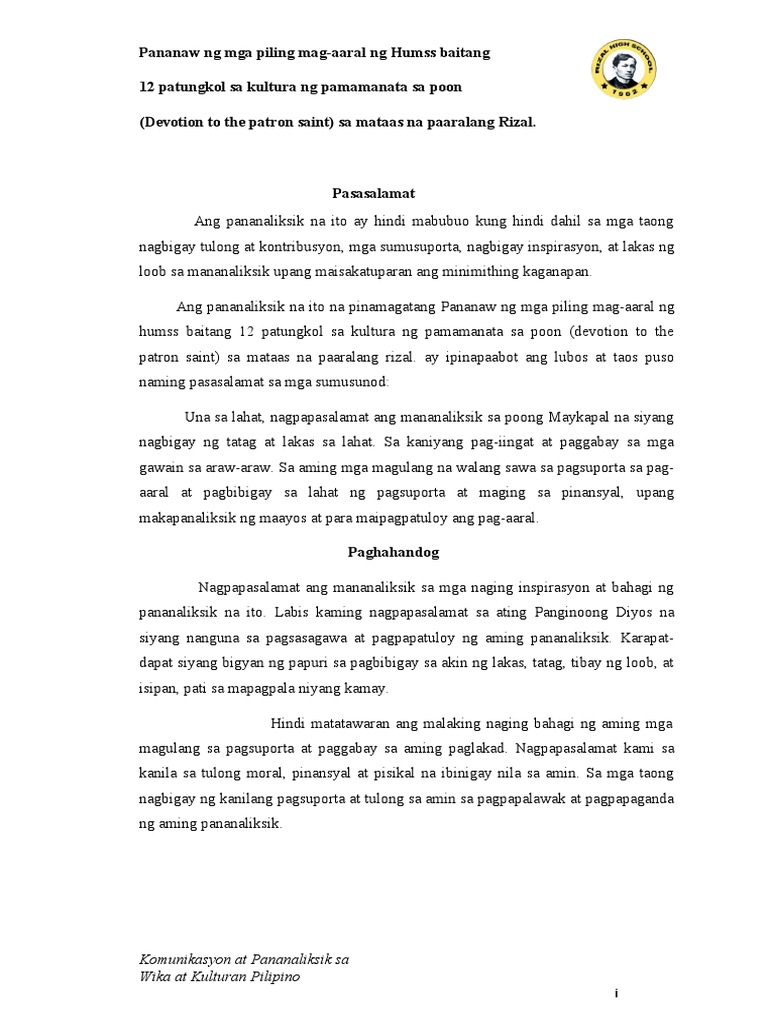 Pananaw ng mga piling mag-aaral ng Humss baitang

12 patungkol sa kultura ng pamamanata sa poon

(Devotion to the patron saint) sa mataas na paaralang Rizal.

RIZAL HIGH SCHOOL
1902

Pasasalamat

Ang pananaliksik na ito ay hindi mabubuo kung hindi dahil sa mga taong nagbigay tulong at kontribusyon, mga sumusuporta, nagbigay inspirasyon, at lakas ng loob sa mananaliksik upang maisakatuparan ang minimithing kaganapan.

Ang pananaliksik na ito na pinamagatang Pananaw ng mga piling mag-aaral ng humss baitang 12 patungkol sa kultura ng pamamanata sa poon (devotion to the patron saint) sa mataas na paaralang rizal. ay ipinapaabot ang lubos at taos puso naming pasasalamat sa mga sumusunod:

Una sa lahat, nagpapasalamat ang mananaliksik sa poong Maykapal na siyang nagbigay ng tatag at lakas sa lahat. Sa kaniyang pag-iingat at paggabay sa mga gawain sa araw-araw. Sa aming mga magulang na walang sawa sa pagsuporta sa pag-aaral at pagbibigay sa lahat ng pagsuporta at maging sa pinansyal, upang makapanaliksik ng maayos at para maipagpatuloy ang pag-aaral.

Paghahandog

Nagpapasalamat ang mananaliksik sa mga naging inspirasyon at bahagi ng pananaliksik na ito. Labis kaming nagpapasalamat sa ating Panginoong Diyos na siyang nanguna sa pagsasagawa at pagpapatuloy ng aming pananaliksik. Karapat-dapat siyang bigyan ng papuri sa pagbibigay sa akin ng lakas, tatag, tibay ng loob, at isipan, pati sa mapagpala niyang kamay.

Hindi matatawaran ang malaking naging bahagi ng aming mga magulang sa pagsuporta at paggabay sa aming paglakad. Nagpapasalamat kami sa kanila sa tulong moral, pinansyal at pisikal na ibinigay nila sa amin. Sa mga taong nagbigay ng kanilang pagsuporta at tulong sa amin sa pagpapalawak at pagpapaganda ng aming pananaliksik.

Komunikasyon at Pananaliksik sa Wika at Kulturan Pilipino

i